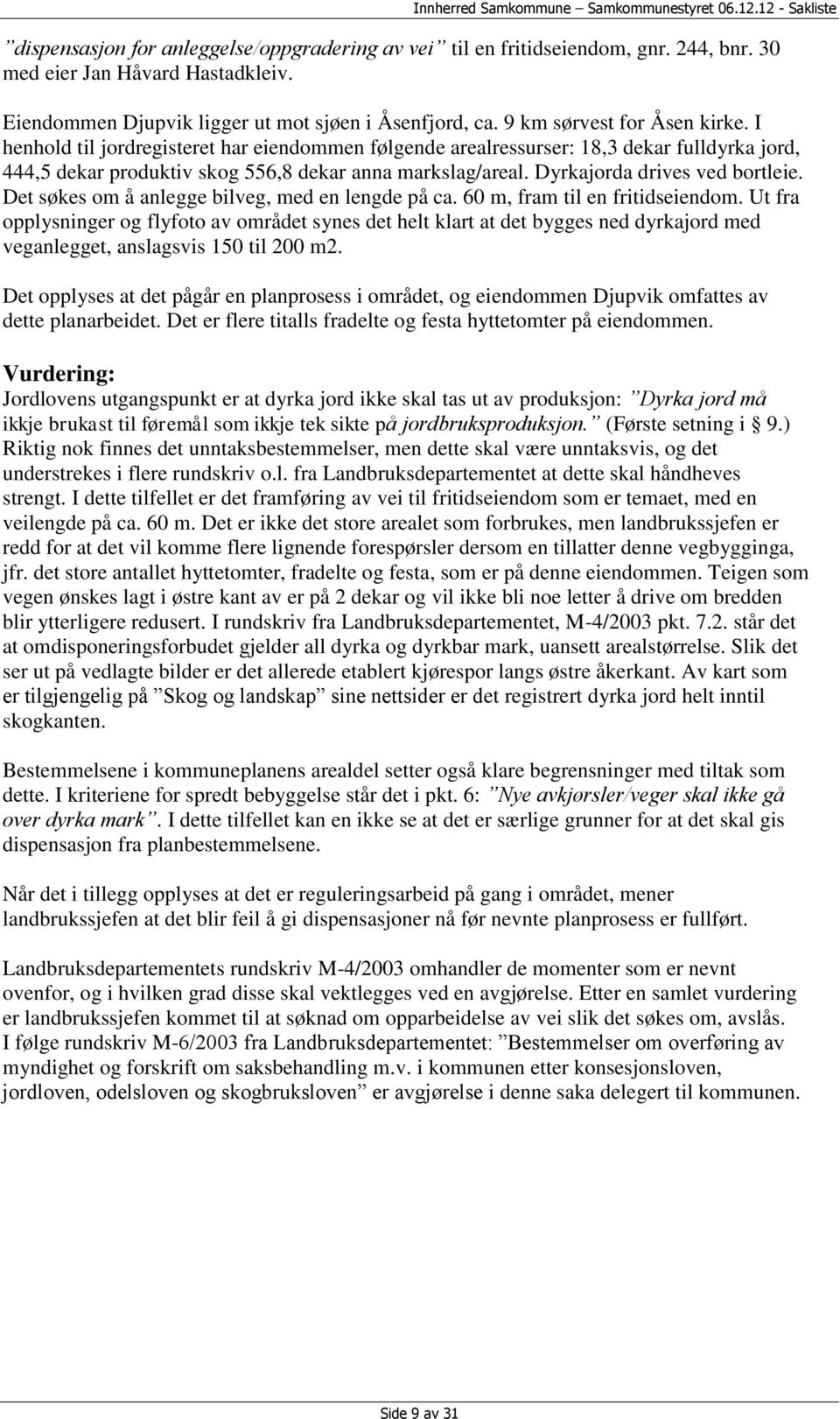 Innherred Samkommune – Samkommunestyret 06.12.12 - Sakliste

”dispensasjon for anleggelse/oppgradering av vei” til en fritidseiendom, gnr. 244, bnr. 30 med eier Jan Håvard Hastadkleiv.

Eiendommen Djupvik ligger ut mot sjøen i Åsenfjord, ca. 9 km sørvest for Åsen kirke. I henhold til jordregisteret har eiendommen følgende arealressurser: 18,3 dekar fulldyrka jord, 444,5 dekar produktiv skog 556,8 dekar anna markslag/areal. Dyrkajorda drives ved bortleie. Det søkes om å anlegge bilveg, med en lengde på ca. 60 m, fram til en fritidseiendom. Ut fra opplysninger og flyfoto av området synes det helt klart at det bygges ned dyrkajord med veganlegget, anslagsvis 150 til 200 m2.

Det opplyses at det pågår en planprosess i området, og eiendommen Djupvik omfattes av dette planarbeidet. Det er flere titalls fradelte og festa hyttetomter på eiendommen.

Vurdering:
Jordlovens utgangspunkt er at dyrka jord ikke skal tas ut av produksjon: ”Dyrka jord må ikkje brukast til føremål som ikkje tek sikte på jordbruksproduksjon.” (Første setning i § 9.) Riktig nok finnes det unntaksbestemmelser, men dette skal være unntaksvis, og det understrekes i flere rundskriv o.l. fra Landbruksdepartementet at dette skal håndheves strengt. I dette tilfellet er det framføring av vei til fritidseiendom som er temaet, med en veilengde på ca. 60 m. Det er ikke det store arealet som forbrukes, men landbrukssjefen er redd for at det vil komme flere lignende forespørsler dersom en tillatter denne vegbygginga, jfr. det store antallet hyttetomter, fradelte og festa, som er på denne eiendommen. Teigen som vegen ønskes lagt i østre kant av er på 2 dekar og vil ikke bli noe letter å drive om bredden blir ytterligere redusert. I rundskriv fra Landbruksdepartementet, M-4/2003 pkt. 7.2. står det at omdisponeringsforbudet gjelder all dyrka og dyrkbar mark, uansett arealstørrelse. Slik det ser ut på vedlagte bilder er det allerede etablert kjørespor langs østre åkerkant. Av kart som er tilgjengelig på ”Skog og landskap” sine nettsider er det registrert dyrka jord helt inntil skogkanten.

Bestemmelsene i kommuneplanens arealdel setter også klare begrensninger med tiltak som dette. I kriteriene for spredt bebyggelse står det i pkt. 6: ”Nye avkjørsler/veger skal ikke gå over dyrka mark”. I dette tilfellet kan en ikke se at det er særlige grunner for at det skal gis dispensasjon fra planbestemmelsene.

Når det i tillegg opplyses at det er reguleringsarbeid på gang i området, mener landbrukssjefen at det blir feil å gi dispensasjoner nå før nevnte planprosess er fullført.

Landbruksdepartementets rundskriv M-4/2003 omhandler de momenter som er nevnt ovenfor, og i hvilken grad disse skal vektlegges ved en avgjørelse. Etter en samlet vurdering er landbrukssjefen kommet til at søknad om opparbeidelse av vei slik det søkes om, avslås. I følge rundskriv M-6/2003 fra Landbruksdepartementet: ”Bestemmelser om overføring av myndighet og forskrift om saksbehandling m.v. i kommunen etter konsesjonsloven, jordloven, odelsloven og skogbruksloven” er avgjørelse i denne saka delegert til kommunen.

Side 9 av 31